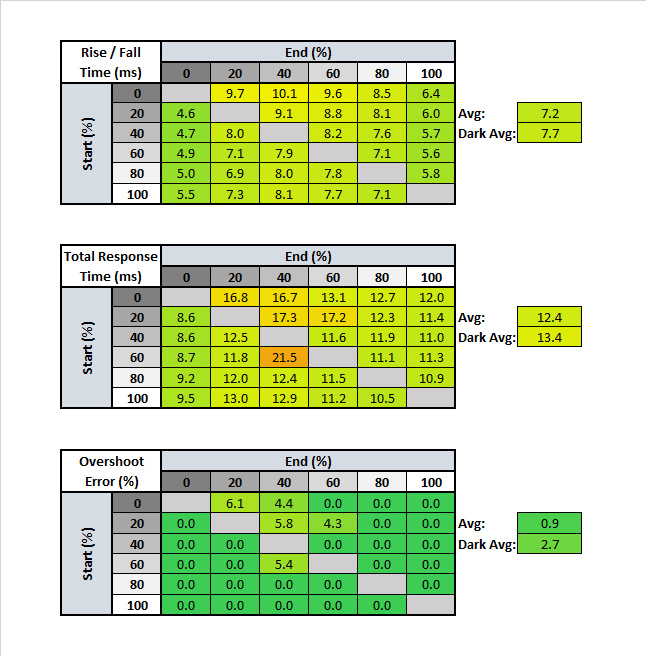 | Rise / Fall Time (ms) | | End (%) | | | | | |
|---|---|---|---|---|---|---|---|
| | | 0 | 20 | 40 | 60 | 80 | 100 |
| Start (%) | 0 | | 9.7 | 10.1 | 9.6 | 8.5 | 6.4 |
| | 20 | 4.6 | | 9.1 | 8.8 | 8.1 | 6.0 |
| | 40 | 4.7 | 8.0 | | 8.2 | 7.6 | 5.7 |
| | 60 | 4.9 | 7.1 | 7.9 | | 7.1 | 5.6 |
| | 80 | 5.0 | 6.9 | 8.0 | 7.8 | | 5.8 |
| | 100 | 5.5 | 7.3 | 8.1 | 7.7 | 7.1 | |

Avg: 7.2
Dark Avg: 7.7

| Total Response Time (ms) | | End (%) | | | | | |
|---|---|---|---|---|---|---|---|
| | | 0 | 20 | 40 | 60 | 80 | 100 |
| Start (%) | 0 | | 16.8 | 16.7 | 13.1 | 12.7 | 12.0 |
| | 20 | 8.6 | | 17.3 | 17.2 | 12.3 | 11.4 |
| | 40 | 8.6 | 12.5 | | 11.6 | 11.9 | 11.0 |
| | 60 | 8.7 | 11.8 | 21.5 | | 11.1 | 11.3 |
| | 80 | 9.2 | 12.0 | 12.4 | 11.5 | | 10.9 |
| | 100 | 9.5 | 13.0 | 12.9 | 11.2 | 10.5 | |

Avg: 12.4
Dark Avg: 13.4

| Overshoot Error (%) | | End (%) | | | | | |
|---|---|---|---|---|---|---|---|
| | | 0 | 20 | 40 | 60 | 80 | 100 |
| Start (%) | 0 | | 6.1 | 4.4 | 0.0 | 0.0 | 0.0 |
| | 20 | 0.0 | | 5.8 | 4.3 | 0.0 | 0.0 |
| | 40 | 0.0 | 0.0 | | 0.0 | 0.0 | 0.0 |
| | 60 | 0.0 | 0.0 | 5.4 | | 0.0 | 0.0 |
| | 80 | 0.0 | 0.0 | 0.0 | 0.0 | | 0.0 |
| | 100 | 0.0 | 0.0 | 0.0 | 0.0 | 0.0 | |

Avg: 0.9
Dark Avg: 2.7